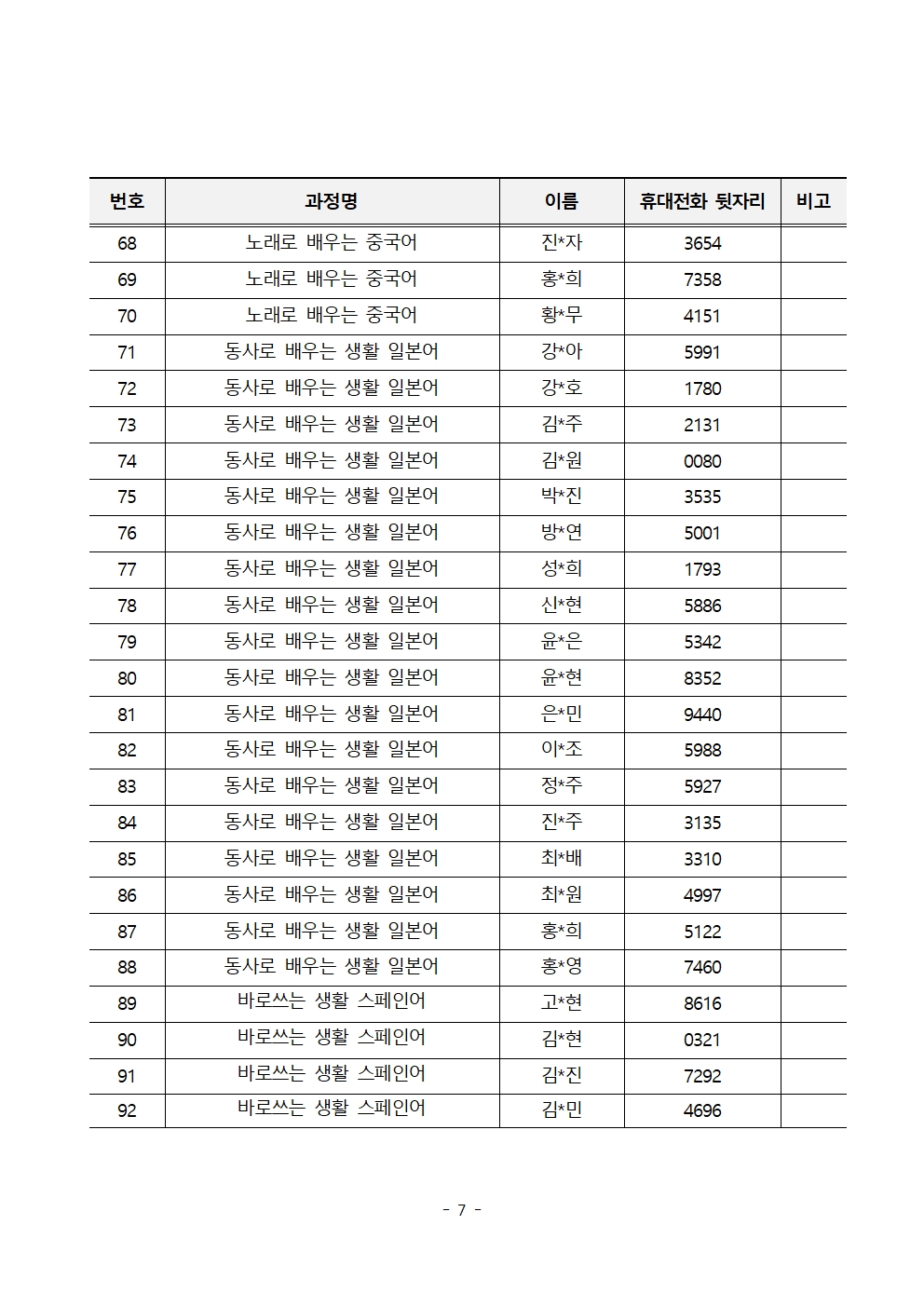 | 번호 | 과정명 | 이름 | 휴대전화 뒷자리 | 비고 |
|---|---|---|---|---|
| 68 | 노래로 배우는 중국어 | 진*자 | 3654 | |
| 69 | 노래로 배우는 중국어 | 홍*희 | 7358 | |
| 70 | 노래로 배우는 중국어 | 황*무 | 4151 | |
| 71 | 동사로 배우는 생활 일본어 | 강*아 | 5991 | |
| 72 | 동사로 배우는 생활 일본어 | 강*호 | 1780 | |
| 73 | 동사로 배우는 생활 일본어 | 김*주 | 2131 | |
| 74 | 동사로 배우는 생활 일본어 | 김*원 | 0080 | |
| 75 | 동사로 배우는 생활 일본어 | 박*진 | 3535 | |
| 76 | 동사로 배우는 생활 일본어 | 방*연 | 5001 | |
| 77 | 동사로 배우는 생활 일본어 | 성*희 | 1793 | |
| 78 | 동사로 배우는 생활 일본어 | 신*현 | 5886 | |
| 79 | 동사로 배우는 생활 일본어 | 윤*은 | 5342 | |
| 80 | 동사로 배우는 생활 일본어 | 윤*현 | 8352 | |
| 81 | 동사로 배우는 생활 일본어 | 은*민 | 9440 | |
| 82 | 동사로 배우는 생활 일본어 | 이*조 | 5988 | |
| 83 | 동사로 배우는 생활 일본어 | 정*주 | 5927 | |
| 84 | 동사로 배우는 생활 일본어 | 진*주 | 3135 | |
| 85 | 동사로 배우는 생활 일본어 | 최*배 | 3310 | |
| 86 | 동사로 배우는 생활 일본어 | 최*원 | 4997 | |
| 87 | 동사로 배우는 생활 일본어 | 홍*희 | 5122 | |
| 88 | 동사로 배우는 생활 일본어 | 홍*영 | 7460 | |
| 89 | 바로쓰는 생활 스페인어 | 고*현 | 8616 | |
| 90 | 바로쓰는 생활 스페인어 | 김*현 | 0321 | |
| 91 | 바로쓰는 생활 스페인어 | 김*진 | 7292 | |
| 92 | 바로쓰는 생활 스페인어 | 김*민 | 4696 | |

- 7 -